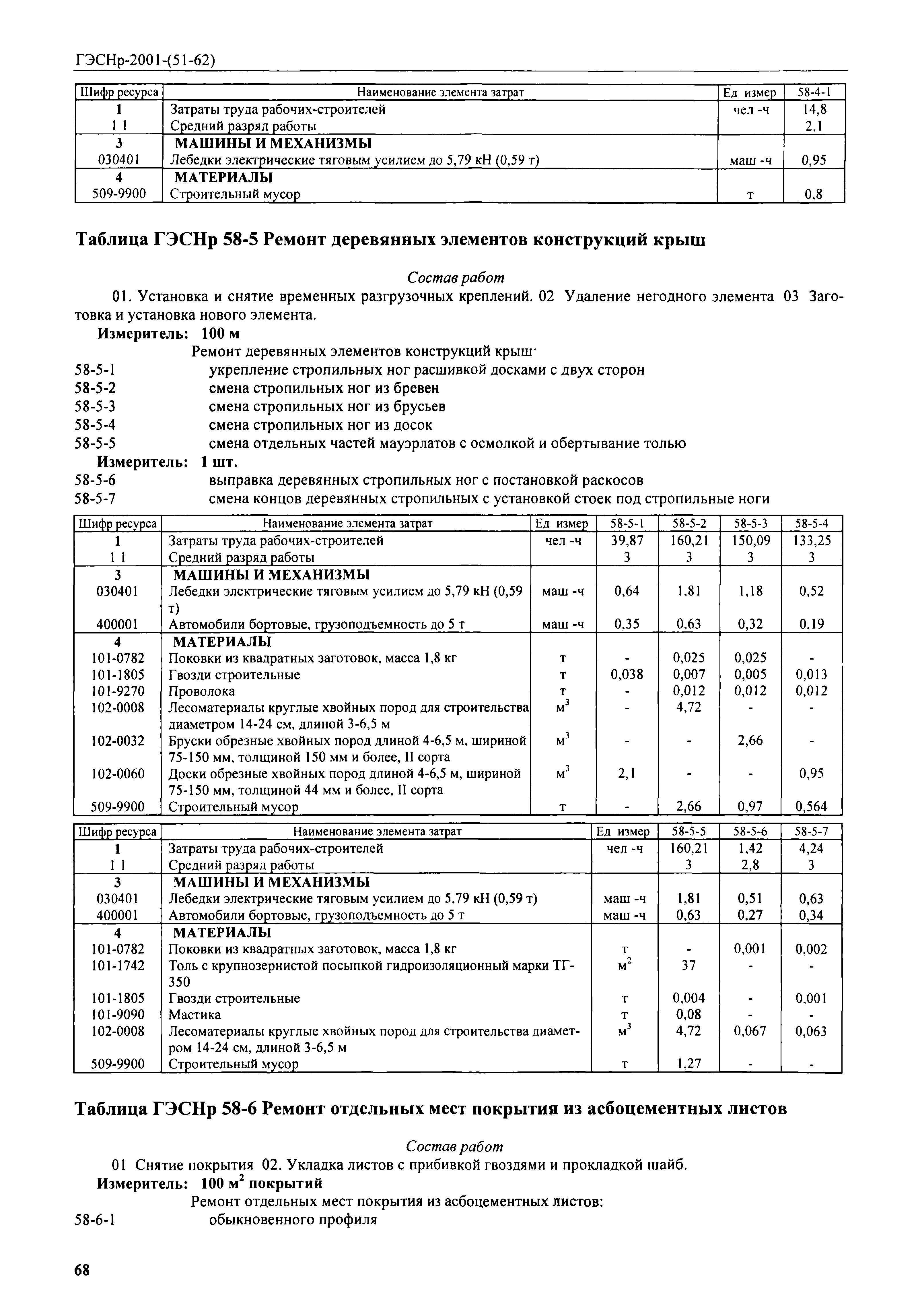 ГЭСНр-2001-(51-62)

| Шифр ресурса | Наименование элемента затрат | Ед измер | 58-4-1 |
|---|---|---|---|
| 1 | Затраты труда рабочих-строителей | чел -ч | 14,8 |
| 1 1 | Средний разряд работы | | 2,1 |
| 3 | МАШИНЫ И МЕХАНИЗМЫ | | |
| 030401 | Лебедки электрические тяговым усилием до 5,79 кН (0,59 т) | маш -ч | 0,95 |
| 4 | МАТЕРИАЛЫ | | |
| 509-9900 | Строительный мусор | т | 0,8 |

Таблица ГЭСНр 58-5 Ремонт деревянных элементов конструкций крыш

Состав работ

01. Установка и снятие временных разгрузочных креплений. 02 Удаление негодного элемента 03 Заготовка и установка нового элемента.

Измеритель: 100 м

Ремонт деревянных элементов конструкций крыш·

58-5-1 укрепление стропильных ног расшивкой досками с двух сторон
58-5-2 смена стропильных ног из бревен
58-5-3 смена стропильных ног из брусьев
58-5-4 смена стропильных ног из досок
58-5-5 смена отдельных частей мауэрлатов с осмолкой и обертывание толью

Измеритель: 1 шт.

58-5-6 выправка деревянных стропильных ног с постановкой раскосов
58-5-7 смена концов деревянных стропильных с установкой стоек под стропильные ноги

| Шифр ресурса | Наименование элемента затрат | Ед измер | 58-5-1 | 58-5-2 | 58-5-3 | 58-5-4 |
|---|---|---|---|---|---|---|
| 1 | Затраты труда рабочих-строителей | чел -ч | 39,87 | 160,21 | 150,09 | 133,25 |
| 1 1 | Средний разряд работы | | 3 | 3 | 3 | 3 |
| 3 | МАШИНЫ И МЕХАНИЗМЫ | | | | | |
| 030401 | Лебедки электрические тяговым усилием до 5,79 кН (0,59 т) | маш -ч | 0,64 | 1,81 | 1,18 | 0,52 |
| 400001 | Автомобили бортовые, грузоподъемность до 5 т | маш -ч | 0,35 | 0,63 | 0,32 | 0,19 |
| 4 | МАТЕРИАЛЫ | | | | | |
| 101-0782 | Поковки из квадратных заготовок, масса 1,8 кг | т | - | 0,025 | 0,025 | - |
| 101-1805 | Гвозди строительные | т | 0,038 | 0,007 | 0,005 | 0,013 |
| 101-9270 | Проволока | т | - | 0,012 | 0,012 | 0,012 |
| 102-0008 | Лесоматериалы круглые хвойных пород для строительства диаметром 14-24 см, длиной 3-6,5 м | $м^3$ | - | 4,72 | - | - |
| 102-0032 | Бруски обрезные хвойных пород длиной 4-6,5 м, шириной 75-150 мм, толщиной 150 мм и более, II сорта | $м^3$ | - | - | 2,66 | - |
| 102-0060 | Доски обрезные хвойных пород длиной 4-6,5 м, шириной 75-150 мм, толщиной 44 мм и более, II сорта | $м^3$ | 2,1 | - | - | 0,95 |
| 509-9900 | Строительный мусор | т | - | 2,66 | 0,97 | 0,564 |

| Шифр ресурса | Наименование элемента затрат | Ед измер | 58-5-5 | 58-5-6 | 58-5-7 |
|---|---|---|---|---|---|
| 1 | Затраты труда рабочих-строителей | чел -ч | 160,21 | 1,42 | 4,24 |
| 1 1 | Средний разряд работы | | 3 | 2,8 | 3 |
| 3 | МАШИНЫ И МЕХАНИЗМЫ | | | | |
| 030401 | Лебедки электрические тяговым усилием до 5,79 кН (0,59 т) | маш -ч | 1,81 | 0,51 | 0,63 |
| 400001 | Автомобили бортовые, грузоподъемность до 5 т | маш -ч | 0,63 | 0,27 | 0,34 |
| 4 | МАТЕРИАЛЫ | | | | |
| 101-0782 | Поковки из квадратных заготовок, масса 1,8 кг | т | - | 0,001 | 0,002 |
| 101-1742 | Толь с крупнозернистой посыпкой гидроизоляционный марки ТГ-350 | $м^2$ | 37 | - | - |
| 101-1805 | Гвозди строительные | т | 0,004 | - | 0,001 |
| 101-9090 | Мастика | т | 0,08 | - | - |
| 102-0008 | Лесоматериалы круглые хвойных пород для строительства диаметром 14-24 см, длиной 3-6,5 м | $м^3$ | 4,72 | 0,067 | 0,063 |
| 509-9900 | Строительный мусор | т | 1,27 | - | - |

Таблица ГЭСНр 58-6 Ремонт отдельных мест покрытия из асбоцементных листов

Состав работ

01 Снятие покрытия 02. Укладка листов с прибивкой гвоздями и прокладкой шайб.

Измеритель: 100 $м^2$ покрытий

Ремонт отдельных мест покрытия из асбоцементных листов:

58-6-1 обыкновенного профиля

68